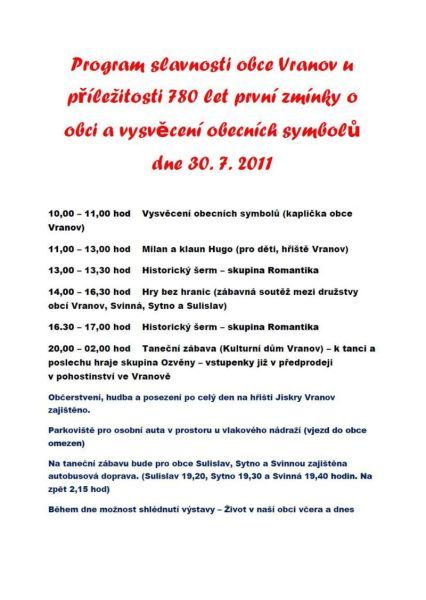 Program slavnosti obce Vranov u příležitosti 780 let první zmínky o obci a vysvěcení obecních symbolů dne 30. 7. 2011

10,00 – 11,00 hod Vysvěcení obecních symbolů (kaplička obce Vranov)

11,00 – 13,00 hod Milan a klaun Hugo (pro děti, hřiště Vranov)

13,00 – 13,30 hod Historický šerm – skupina Romantika

14,00 – 16,30 hod Hry bez hranic (zábavná soutěž mezi družstvy obcí Vranov, Svinná, Sytno a Sulislav)

16.30 – 17,00 hod Historický šerm – skupina Romantika

20,00 – 02,00 hod Taneční zábava (Kulturní dům Vranov) – k tanci a poslechu hraje skupina Ozvěny – vstupenky již v předprodeji v pohostinství ve Vranově

Občerstvení, hudba a posezení po celý den na hřišti Jiskry Vranov zajištěno.

Parkoviště pro osobní auta v prostoru u vlakového nádraží (vjezd do obce omezen)

Na taneční zábavu bude pro obce Sulislav, Sytno a Svinnou zajištěna autobusová doprava. (Sulislav 19,20, Sytno 19,30 a Svinná 19,40 hodin. Na zpět 2,15 hod)

Během dne možnost shlédnutí výstavy – Život v naší obci včera a dnes